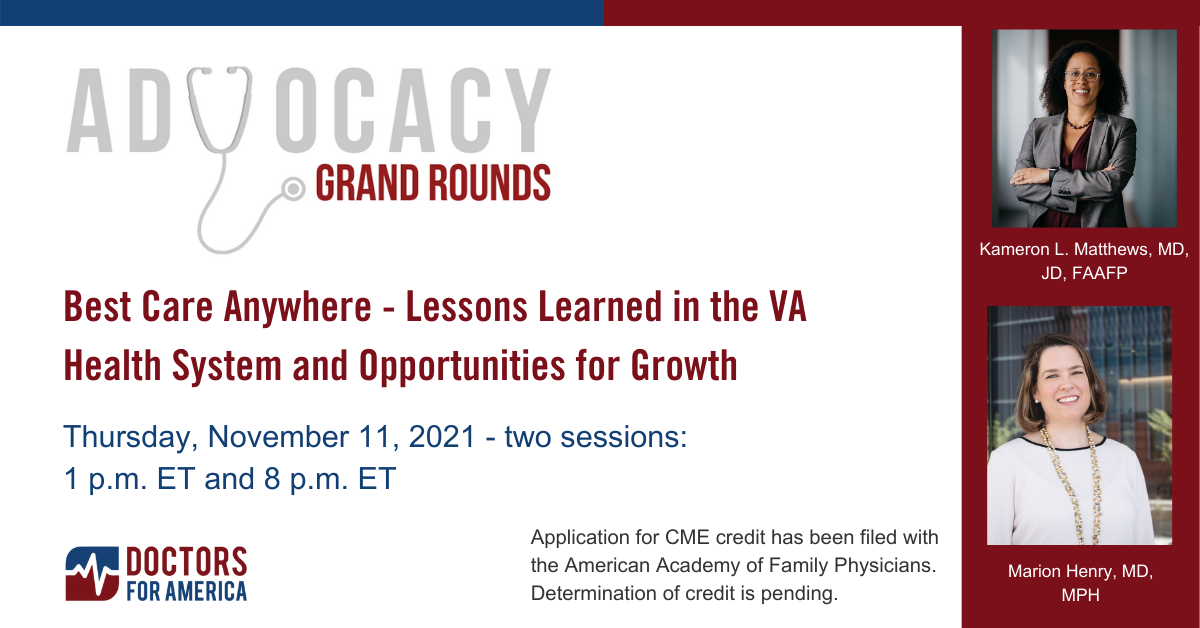 ADVOCACY
GRAND ROUNDS

Best Care Anywhere - Lessons Learned in the VA Health System and Opportunities for Growth

Thursday, November 11, 2021 - two sessions:
1 p.m. ET and 8 p.m. ET

DOCTORS FOR AMERICA

Application for CME credit has been filed with the American Academy of Family Physicians. Determination of credit is pending.

Kameron L. Matthews, MD, JD, FAAFP

Marion Henry, MD, MPH